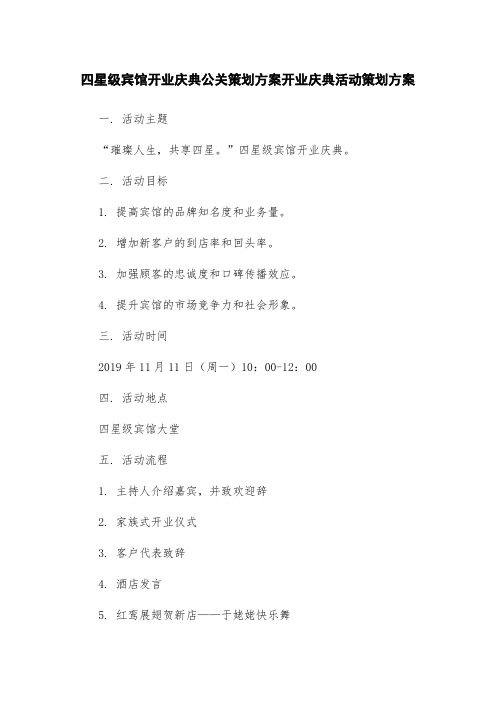 四星级宾馆开业庆典公关策划方案开业庆典活动策划方案

一. 活动主题

“璀璨人生，共享四星。”四星级宾馆开业庆典。

二. 活动目标

1. 提高宾馆的品牌知名度和业务量。

2. 增加新客户的到店率和回头率。

3. 加强顾客的忠诚度和口碑传播效应。

4. 提升宾馆的市场竞争力和社会形象。

三. 活动时间

2019 年 11 月 11 日（周一）10：00-12：00

四. 活动地点

四星级宾馆大堂

五. 活动流程

1. 主持人介绍嘉宾，并致欢迎辞

2. 家族式开业仪式

3. 客户代表致辞

4. 酒店发言

5. 红莺展翅贺新店——于姥姥快乐舞